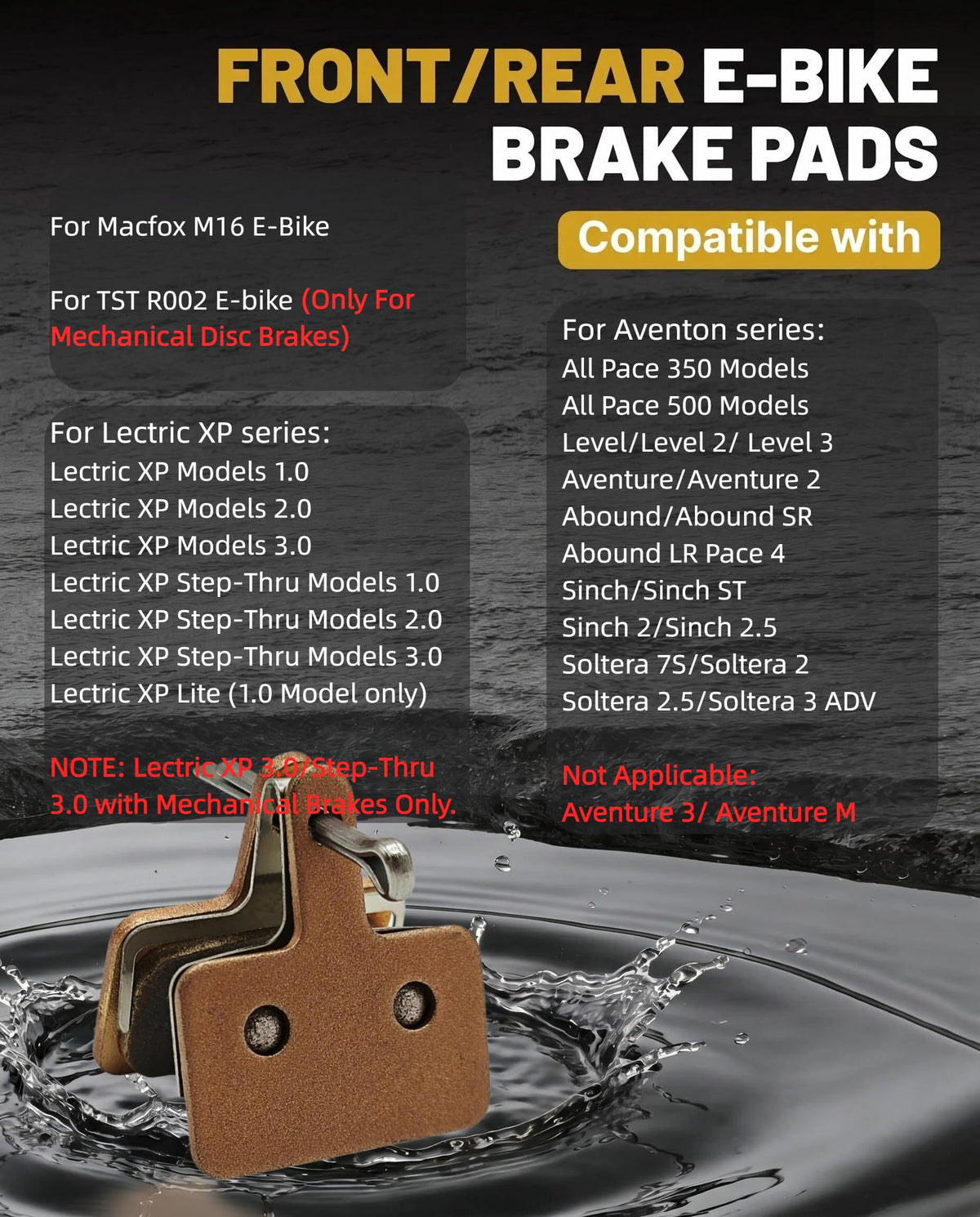 FRONT/REAR E-BIKE BRAKE PADS

For Macfox M16 E-Bike

For TST R002 E-bike (Only For Mechanical Disc Brakes)

For Lectric XP series:
Lectric XP Models 1.0
Lectric XP Models 2.0
Lectric XP Models 3.0
Lectric XP Step-Thru Models 1.0
Lectric XP Step-Thru Models 2.0
Lectric XP Step-Thru Models 3.0
Lectric XP Lite (1.0 Model only)

NOTE: Lectric XP 3.0/Step-Thru 3.0 with Mechanical Brakes Only.

Compatible with

For Aventon series:
All Pace 350 Models
All Pace 500 Models
Level/Level 2/ Level 3
Aventure/Aventure 2
Abound/Abound SR
Abound LR Pace 4
Sinch/Sinch ST
Sinch 2/Sinch 2.5
Soltera 7S/Soltera 2
Soltera 2.5/Soltera 3 ADV

Not Applicable:
Aventure 3/ Aventure M